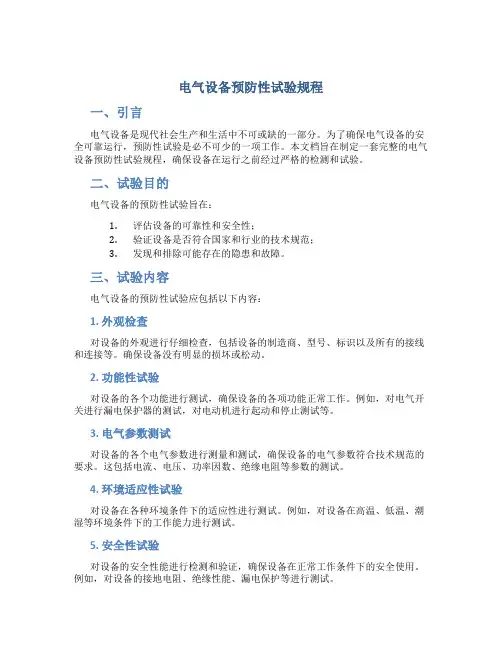 电气设备预防性试验规程

一、引言

电气设备是现代社会生产和生活中不可或缺的一部分。为了确保电气设备的安全可靠运行，预防性试验是必不可少的一项工作。本文档旨在制定一套完整的电气设备预防性试验规程，确保设备在运行之前经过严格的检测和试验。

二、试验目的

电气设备的预防性试验旨在：

1. 评估设备的可靠性和安全性；
2. 验证设备是否符合国家和行业的技术规范；
3. 发现和排除可能存在的隐患和故障。

三、试验内容

电气设备的预防性试验应包括以下内容：

1. 外观检查

对设备的外观进行仔细检查，包括设备的制造商、型号、标识以及所有的接线和连接等。确保设备没有明显的损坏或松动。

2. 功能性试验

对设备的各个功能进行测试，确保设备的各项功能正常工作。例如，对电气开关进行漏电保护器的测试，对电动机进行起动和停止测试等。

3. 电气参数测试

对设备的各个电气参数进行测量和测试，确保设备的电气参数符合技术规范的要求。这包括电流、电压、功率因数、绝缘电阻等参数的测试。

4. 环境适应性试验

对设备在各种环境条件下的适应性进行测试。例如，对设备在高温、低温、潮湿等环境条件下的工作能力进行测试。

5. 安全性试验

对设备的安全性能进行检测和验证，确保设备在正常工作条件下的安全使用。例如，对设备的接地电阻、绝缘性能、漏电保护等进行测试。